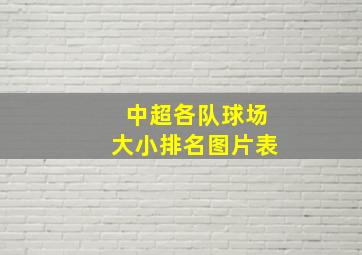 中超各队球场
大小排名图片表